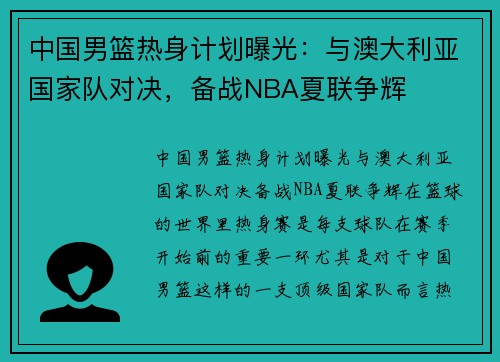 中国男篮热身计划曝光：与澳大利亚国家队对决，备战NBA夏联争辉

中国男篮热身计划曝光与澳大利亚国家队对决备战NBA夏联争辉在篮球的世界里热身赛是每支球队在赛季开始前的重要一环尤其是对于中国男篮这样的一支顶级国家队而言热